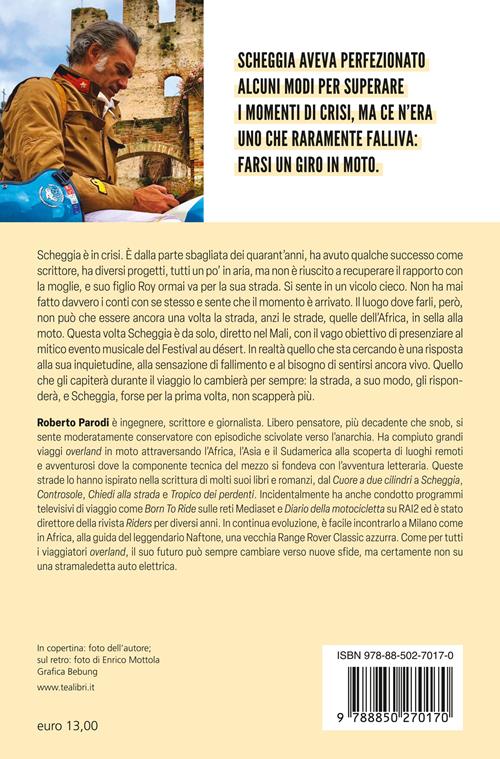 SCHEGGIA AVEVA PERFEZIONATO ALCUNI MODI PER SUPERARE I MOMENTI DI CRISI, MA CE N'ERA UNO CHE RARAMENTE FALLIVA: FARSI UN GIRO IN MOTO.

Scheggia è in crisi. È dalla parte sbagliata dei quarant'anni, ha avuto qualche successo come scrittore, ha diversi progetti, tutti un po' in aria, ma non è riuscito a recuperare il rapporto con la moglie, e suo figlio Roy ormai va per la sua strada. Si sente in un vicolo cieco. Non ha mai fatto davvero i conti con se stesso e sente che il momento è arrivato. Il luogo dove farli, però, non può che essere ancora una volta la strada, anzi le strade, quelle dell'Africa, in sella alla moto. Questa volta Scheggia è da solo, diretto nel Mali, con il vago obiettivo di presenziare al mitico evento musicale del Festival au désert. In realtà quello che sta cercando è una risposta alla sua inquietudine, alla sensazione di fallimento e al bisogno di sentirsi ancora vivo. Quello che gli capiterà durante il viaggio lo cambierà per sempre: la strada, a suo modo, gli risponderà, e Scheggia, forse per la prima volta, non scapperà più.

Roberto Parodi è ingegnere, scrittore e giornalista. Libero pensatore, più decadente che snob, si sente moderatamente conservatore con episodiche scivolate verso l'anarchia. Ha compiuto grandi viaggi overland in moto attraversando l'Africa, l'Asia e il Sudamerica alla scoperta di luoghi remoti e avventurosi dove la componente tecnica del mezzo si fondeva con l'avventura letteraria. Queste strade lo hanno ispirato nella scrittura di molti suoi libri e romanzi, dal Cuore a due cilindri a Scheggia, Controsole, Chiedi alla strada e Tropico dei perdenti. Incidentalmente ha anche condotto programmi televisivi di viaggio come Born To Ride sulle reti Mediaset e Diario della motocicletta su RAI2 ed è stato direttore della rivista Riders per diversi anni. In continua evoluzione, è facile incontrarlo a Milano come in Africa, alla guida del leggendario Naftone, una vecchia Range Rover Classic azzurra. Come per tutti i viaggiatori overland, il suo futuro può sempre cambiare verso nuove sfide, ma certamente non su una stramaledetta auto elettrica.

In copertina: foto dell'autore;
sul retro: foto di Enrico Mottola
Grafica Bebung

www.tealibri.it

euro 13,00

ISBN 978-88-502-7017-0

9 788850 270170